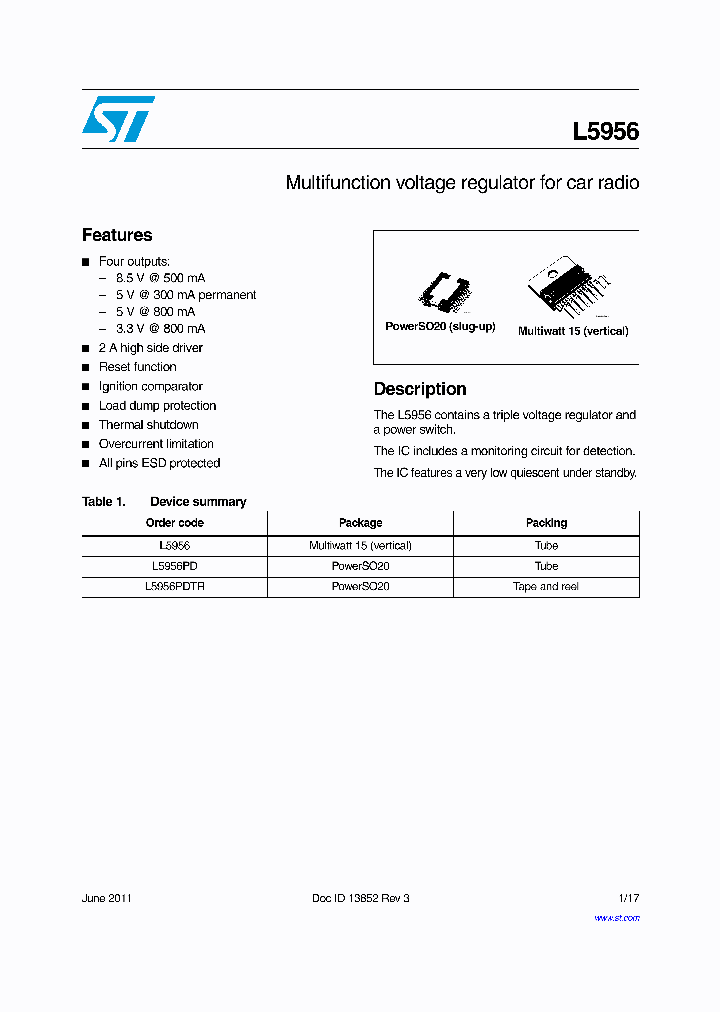 L5956

Multifunction voltage regulator for car radio

Features

■ Four outputs:
– 8.5 V @ 500 mA
– 5 V @ 300 mA permanent
– 5 V @ 800 mA
– 3.3 V @ 800 mA
■ 2 A high side driver
■ Reset function
■ Ignition comparator
■ Load dump protection
■ Thermal shutdown
■ Overcurrent limitation
■ All pins ESD protected

PowerSO20 (slug-up)

Multiwatt 15 (vertical)

Description

The L5956 contains a triple voltage regulator and a power switch.

The IC includes a monitoring circuit for detection.

The IC features a very low quiescent under standby.

Table 1. Device summary

| Order code | Package | Packing |
|---|---|---|
| L5956 | Multiwatt 15 (vertical) | Tube |
| L5956PD | PowerSO20 | Tube |
| L5956PDTR | PowerSO20 | Tape and reel |

June 2011 Doc ID 13852 Rev 3 1/17

www.st.com